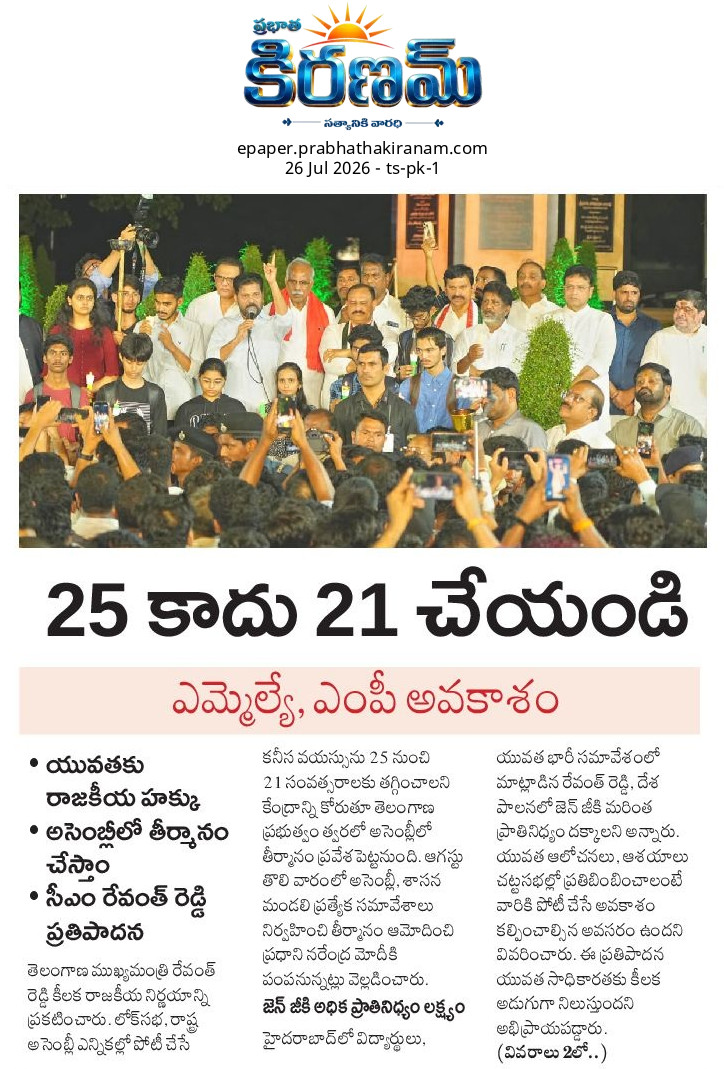 ప్రభాత
కిరణమ్
సత్యానికి వారధి

epaper.prabhathakiranam.com
26 Jul 2026 - ts-pk-1

25 కాదు 21 చేయండి

ఎమ్మెల్యే, ఎంపీ అవకాశం

• యువతకు రాజకీయ హక్కు
• అసెంబ్లీలో తీర్మానం చేస్తాం
• సీఎం రేవంత్ రెడ్డి ప్రతిపాదన

తెలంగాణ ముఖ్యమంత్రి రేవంత్ రెడ్డి కీలక రాజకీయ నిర్ణయాన్ని ప్రకటించారు. లోక్‌సభ, రాష్ట్ర అసెంబ్లీ ఎన్నికల్లో పోటీ చేసే కనీస వయస్సును 25 నుంచి 21 సంవత్సరాలకు తగ్గించాలని కేంద్రాన్ని కోరుతూ తెలంగాణ ప్రభుత్వం త్వరలో అసెంబ్లీలో తీర్మానం ప్రవేశపెట్టనుంది. ఆగస్టు తొలి వారంలో అసెంబ్లీ, శాసన మండలి ప్రత్యేక సమావేశాలు నిర్వహించి తీర్మానం ఆమోదించి ప్రధాని నరేంద్ర మోదీకి పంపనున్నట్లు వెల్లడించారు.

జెన్ జీకి అధిక ప్రాతినిధ్యం లక్ష్యం

హైదరాబాద్‌లో విద్యార్థులు, యువత భారీ సమావేశంలో మాట్లాడిన రేవంత్ రెడ్డి, దేశ పాలనలో జెన్ జీకి మరింత ప్రాతినిధ్యం దక్కాలని అన్నారు. యువత ఆలోచనలు, ఆశయాలు చట్టసభల్లో ప్రతిబింబించాలంటే వారికి పోటీ చేసే అవకాశం కల్పించాల్సిన అవసరం ఉందని వివరించారు. ఈ ప్రతిపాదన యువత సాధికారతకు కీలక అడుగుగా నిలుస్తుందని అభిప్రాయపడ్డారు.

(వివరాలు 2లో..)